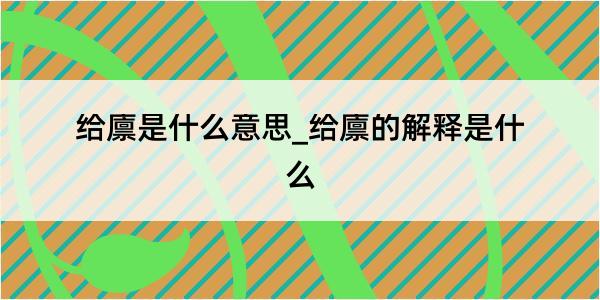 给廪是什么意思_给廪的解释是什么